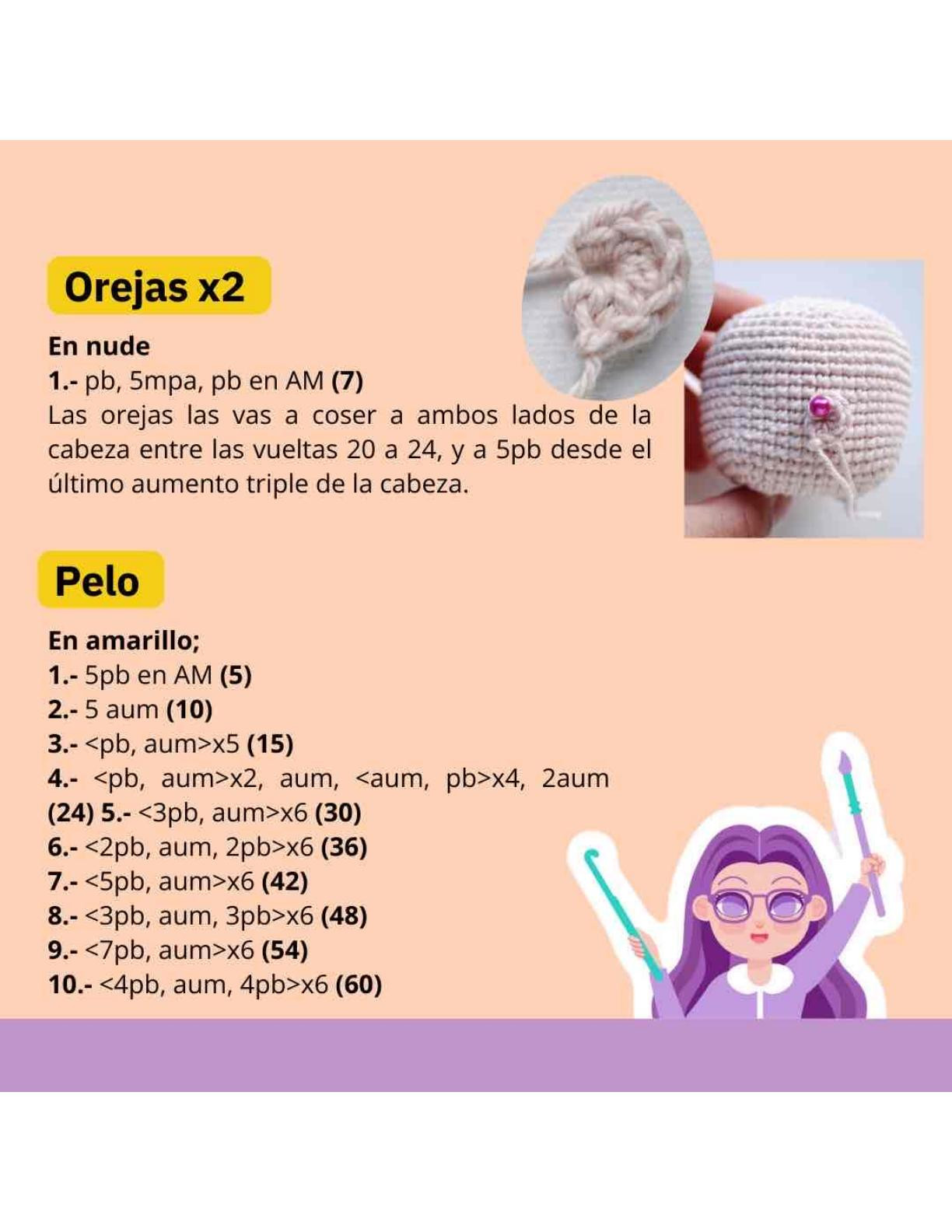 Orejas x2

En nude
1.- pb, 5mpa, pb en AM (7)
Las orejas las vas a coser a ambos lados de la cabeza entre las vueltas 20 a 24, y a 5pb desde el último aumento triple de la cabeza.

Pelo

En amarillo;
1.- 5pb en AM (5)
2.- 5 aum (10)
3.- <pb, aum>x5 (15)
4.- <pb, aum>x2, aum, <aum, pb>x4, 2aum (24) 5.- <3pb, aum>x6 (30)
6.- <2pb, aum, 2pb>x6 (36)
7.- <5pb, aum>x6 (42)
8.- <3pb, aum, 3pb>x6 (48)
9.- <7pb, aum>x6 (54)
10.- <4pb, aum, 4pb>x6 (60)